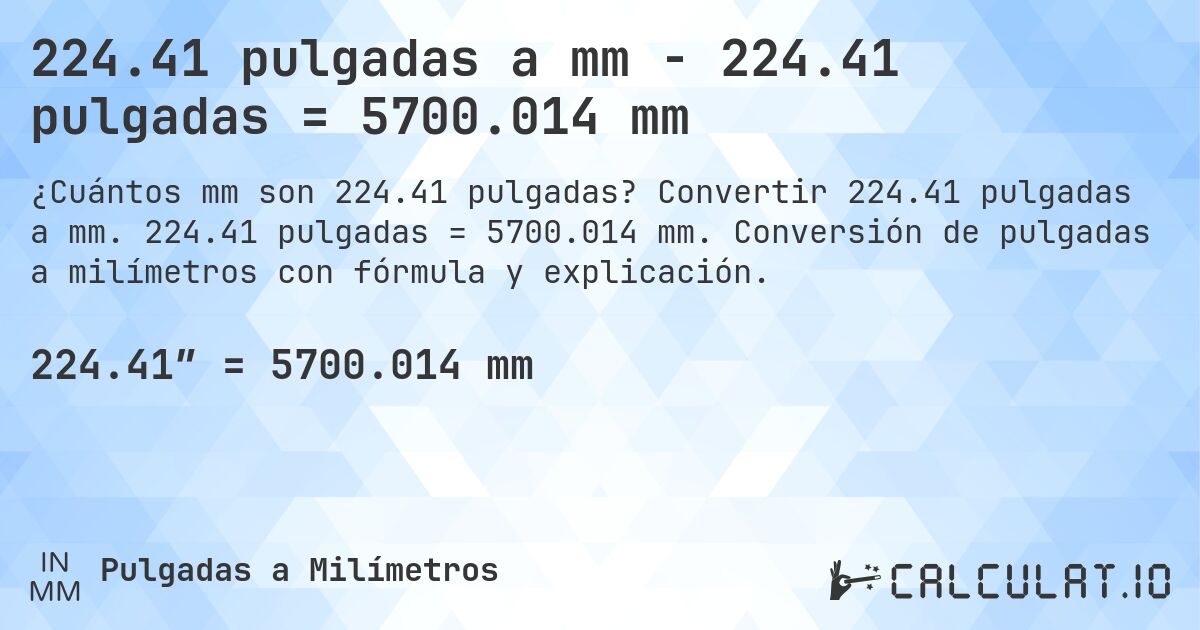 224.41 pulgadas a mm - 224.41 pulgadas = 5700.014 mm

¿Cuántos mm son 224.41 pulgadas? Convertir 224.41 pulgadas a mm. 224.41 pulgadas = 5700.014 mm. Conversión de pulgadas a milímetros con fórmula y explicación.

224.41″ = 5700.014 mm

IN
MM
Pulgadas a Milímetros

CALCULAT.IO